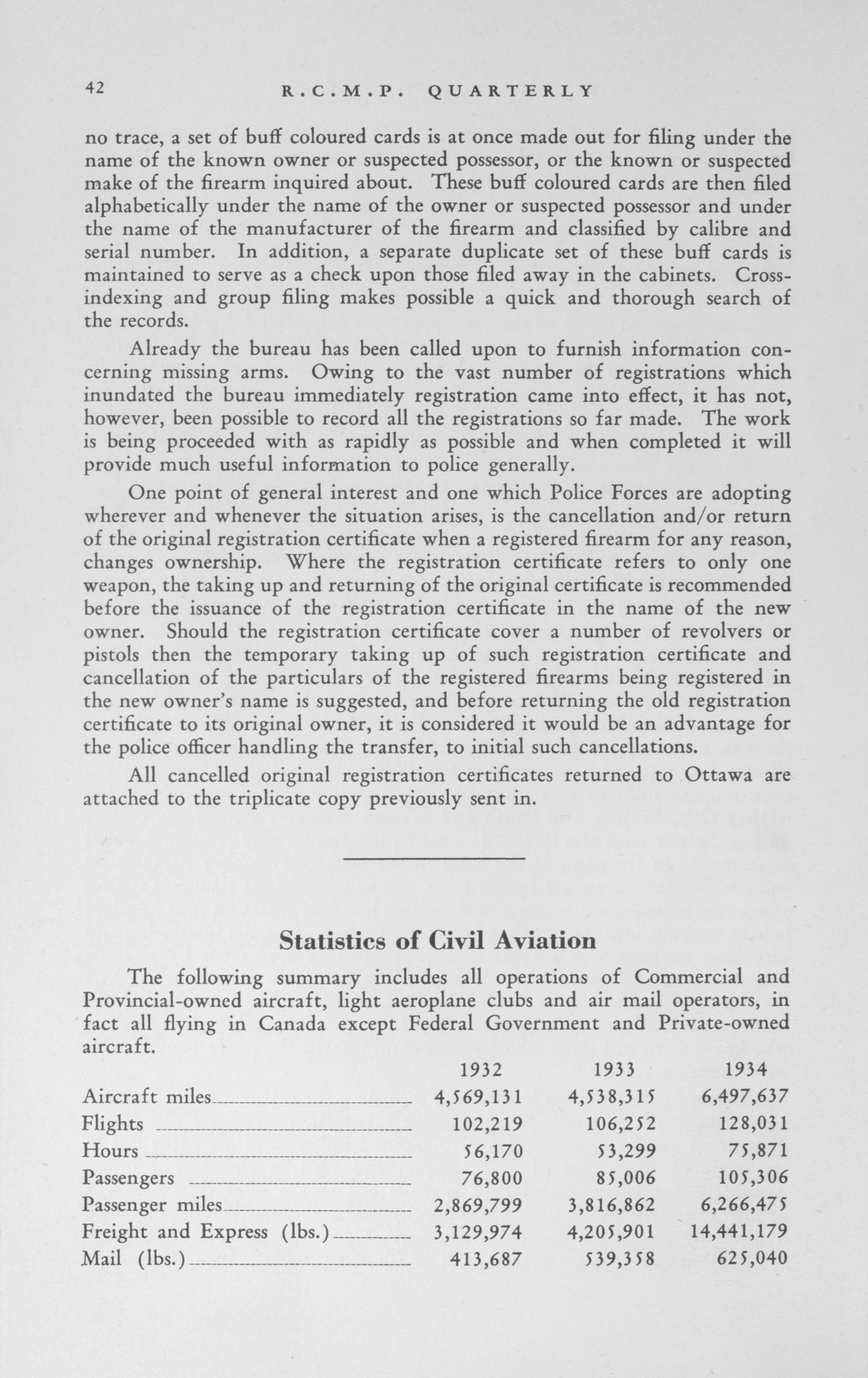 42 R.C.M.P. QUARTERLY

no trace, a set of buff coloured cards is at once made out for filing under the name of the known owner or suspected possessor, or the known or suspected make of the firearm inquired about. These buff coloured cards are then filed alphabetically under the name of the owner or suspected possessor and under the name of the manufacturer of the firearm and classified by calibre and serial number. In addition, a separate duplicate set of these buff cards is maintained to serve as a check upon those filed away in the cabinets. Cross-indexing and group filing makes possible a quick and thorough search of the records.

Already the bureau has been called upon to furnish information concerning missing arms. Owing to the vast number of registrations which inundated the bureau immediately registration came into effect, it has not, however, been possible to record all the registrations so far made. The work is being proceeded with as rapidly as possible and when completed it will provide much useful information to police generally.

One point of general interest and one which Police Forces are adopting wherever and whenever the situation arises, is the cancellation and/or return of the original registration certificate when a registered firearm for any reason, changes ownership. Where the registration certificate refers to only one weapon, the taking up and returning of the original certificate is recommended before the issuance of the registration certificate in the name of the new owner. Should the registration certificate cover a number of revolvers or pistols then the temporary taking up of such registration certificate and cancellation of the particulars of the registered firearms being registered in the new owner's name is suggested, and before returning the old registration certificate to its original owner, it is considered it would be an advantage for the police officer handling the transfer, to initial such cancellations.

All cancelled original registration certificates returned to Ottawa are attached to the triplicate copy previously sent in.

Statistics of Civil Aviation

The following summary includes all operations of Commercial and Provincial-owned aircraft, light aeroplane clubs and air mail operators, in fact all flying in Canada except Federal Government and Private-owned aircraft.

| | 1932 | 1933 | 1934 |
|---|---|---|---|
| Aircraft miles | 4,569,131 | 4,538,315 | 6,497,637 |
| Flights | 102,219 | 106,252 | 128,031 |
| Hours | 56,170 | 53,299 | 75,871 |
| Passengers | 76,800 | 85,006 | 105,306 |
| Passenger miles | 2,869,799 | 3,816,862 | 6,266,475 |
| Freight and Express (lbs.) | 3,129,974 | 4,205,901 | 14,441,179 |
| Mail (lbs.) | 413,687 | 539,358 | 625,040 |